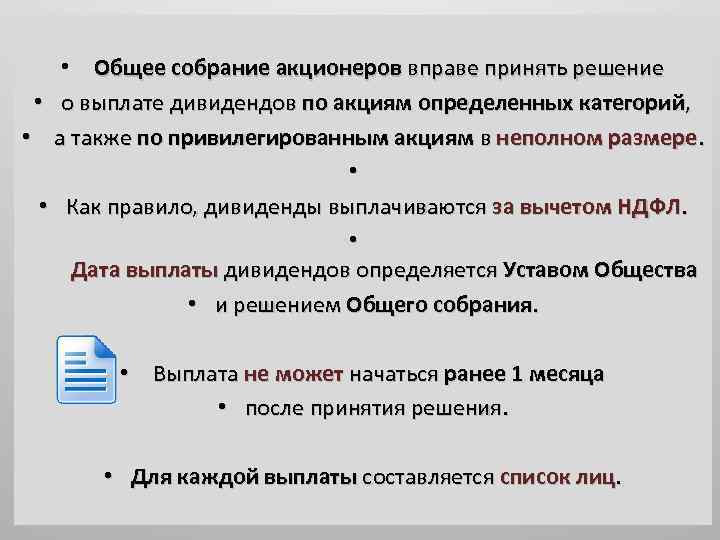 • Общее собрание акционеров вправе принять решение
• о выплате дивидендов по акциям определенных категорий,
• а также по привилегированным акциям в неполном размере.
•
• Как правило, дивиденды выплачиваются за вычетом НДФЛ.
•
Дата выплаты дивидендов определяется Уставом Общества
• и решением Общего собрания.

• Выплата не может начаться ранее 1 месяца
• после принятия решения.

• Для каждой выплаты составляется список лиц.